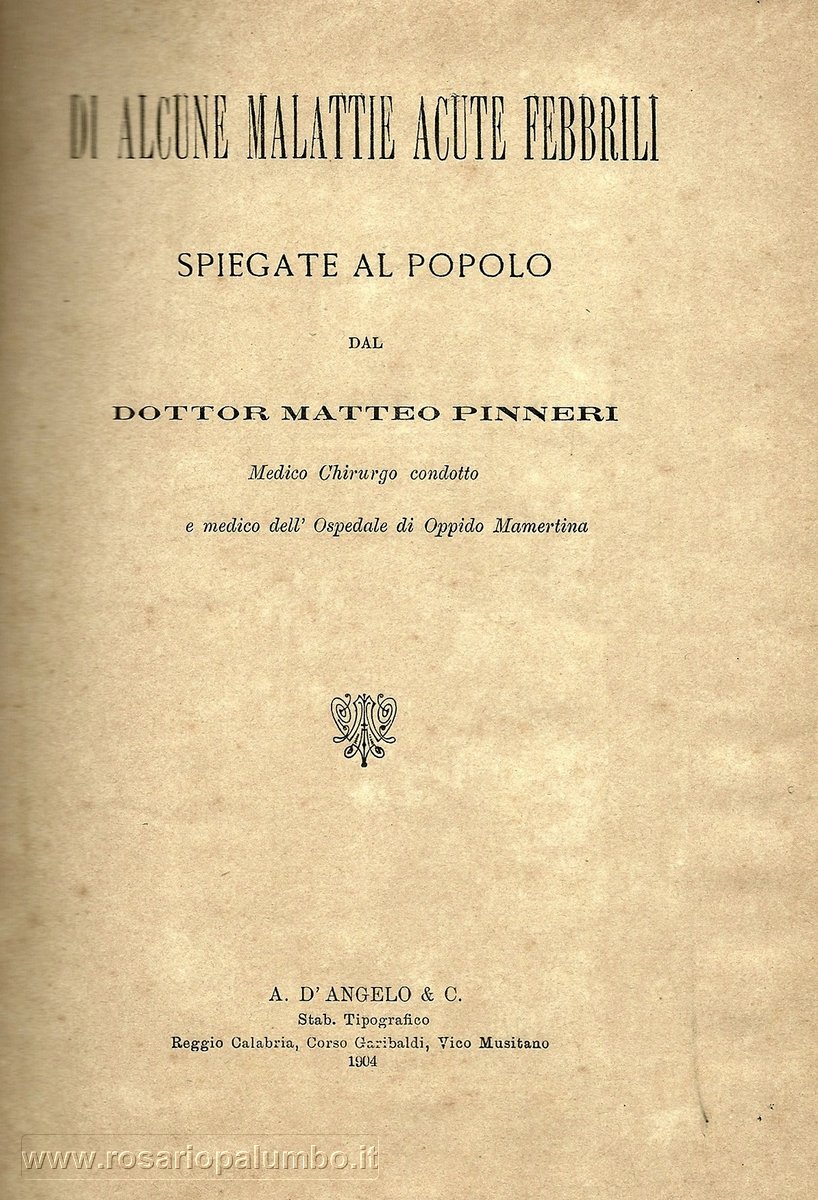 DI ALCUNE MALATTIE ACUTE FEBBRILI

SPIEGATE AL POPOLO

DAL

DOTTOR MATTEO PINNERI

Medico Chirurgo condotto

e medico dell' Ospedale di Oppido Mamertina

A. D'ANGELO & C.
Stab. Tipografico
Reggio Calabria, Corso Garibaldi, Vico Musitano
1904

www.rosariopalumbo.it